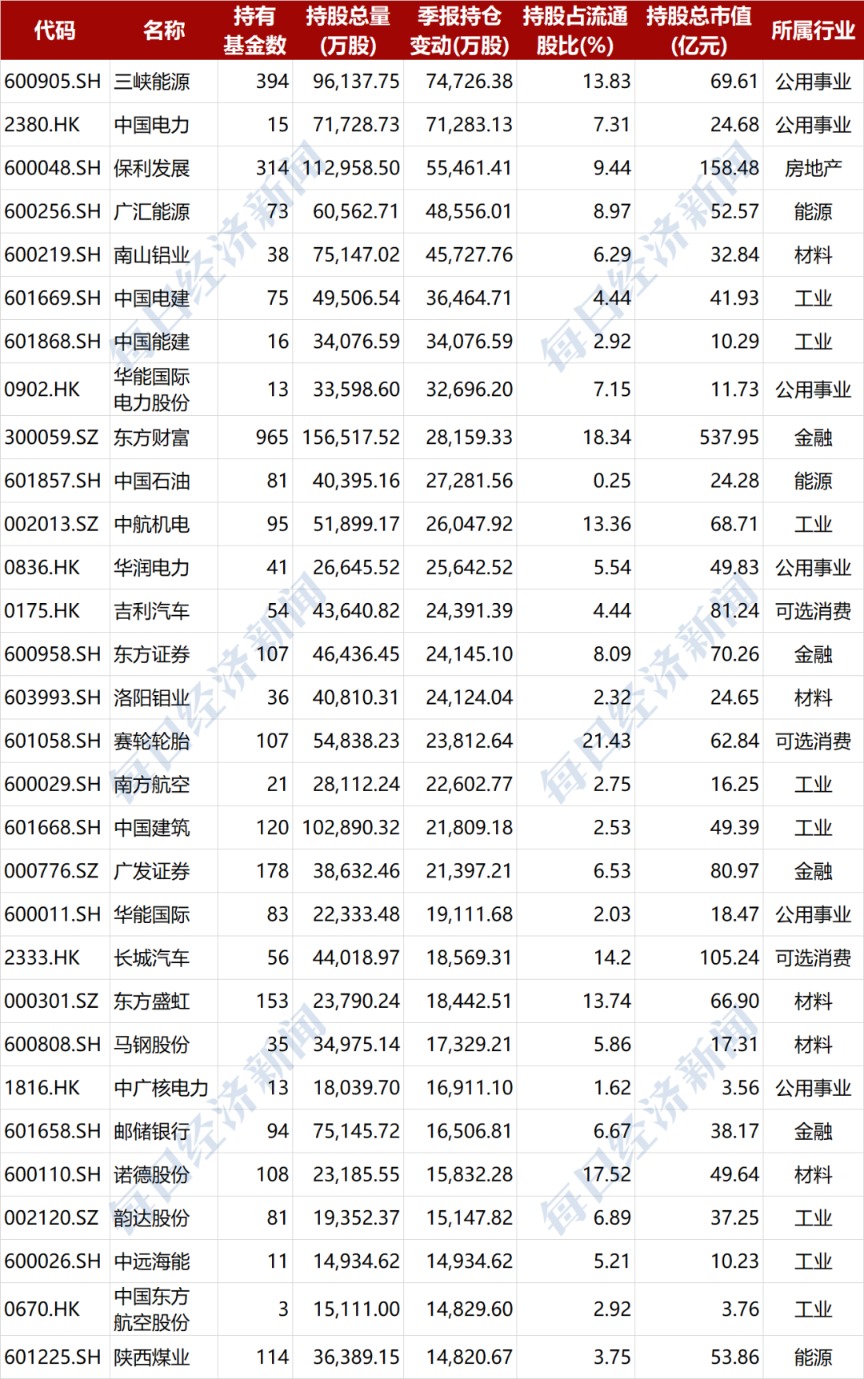 | 代码 | 名称 | 持有基金数 | 持股总量(万股) | 季报持仓变动(万股) | 持股占流通股比(%) | 持股总市值(亿元) | 所属行业 |
|---|---|---|---|---|---|---|---|
| 600905.SH | 三峡能源 | 394 | 96,137.75 | 74,726.38 | 13.83 | 69.61 | 公用事业 |
| 2380.HK | 中国电力 | 15 | 71,728.73 | 71,283.13 | 7.31 | 24.68 | 公用事业 |
| 600048.SH | 保利发展 | 314 | 112,958.50 | 55,461.41 | 9.44 | 158.48 | 房地产 |
| 600256.SH | 广汇能源 | 73 | 60,562.71 | 48,556.01 | 8.97 | 52.57 | 能源 |
| 600219.SH | 南山铝业 | 38 | 75,147.02 | 45,727.76 | 6.29 | 32.84 | 材料 |
| 601669.SH | 中国电建 | 75 | 49,506.54 | 36,464.71 | 4.44 | 41.93 | 工业 |
| 601868.SH | 中国能建 | 16 | 34,076.59 | 34,076.59 | 2.92 | 10.29 | 工业 |
| 0902.HK | 华能国际电力股份 | 13 | 33,598.60 | 32,696.20 | 7.15 | 11.73 | 公用事业 |
| 300059.SZ | 东方财富 | 965 | 156,517.52 | 28,159.33 | 18.34 | 537.95 | 金融 |
| 601857.SH | 中国石油 | 81 | 40,395.16 | 27,281.56 | 0.25 | 24.28 | 能源 |
| 002013.SZ | 中航机电 | 95 | 51,899.17 | 26,047.92 | 13.36 | 68.71 | 工业 |
| 0836.HK | 华润电力 | 41 | 26,645.52 | 25,642.52 | 5.54 | 49.83 | 公用事业 |
| 0175.HK | 吉利汽车 | 54 | 43,640.82 | 24,391.39 | 4.44 | 81.24 | 可选消费 |
| 600958.SH | 东方证券 | 107 | 46,436.45 | 24,145.10 | 8.09 | 70.26 | 金融 |
| 603993.SH | 洛阳钼业 | 36 | 40,810.31 | 24,124.04 | 2.32 | 24.65 | 材料 |
| 601058.SH | 赛轮轮胎 | 107 | 54,838.23 | 23,812.64 | 21.43 | 62.84 | 可选消费 |
| 600029.SH | 南方航空 | 21 | 28,112.24 | 22,602.77 | 2.75 | 16.25 | 工业 |
| 601668.SH | 中国建筑 | 120 | 102,890.32 | 21,809.18 | 2.53 | 49.39 | 工业 |
| 000776.SZ | 广发证券 | 178 | 38,632.46 | 21,397.21 | 6.53 | 80.97 | 金融 |
| 600011.SH | 华能国际 | 83 | 22,333.48 | 19,111.68 | 2.03 | 18.47 | 公用事业 |
| 2333.HK | 长城汽车 | 56 | 44,018.97 | 18,569.31 | 14.2 | 105.24 | 可选消费 |
| 000301.SZ | 东方盛虹 | 153 | 23,790.24 | 18,442.51 | 13.74 | 66.90 | 材料 |
| 600808.SH | 马钢股份 | 35 | 34,975.14 | 17,329.21 | 5.86 | 17.31 | 材料 |
| 1816.HK | 中广核电力 | 13 | 18,039.70 | 16,911.10 | 1.62 | 3.56 | 公用事业 |
| 601658.SH | 邮储银行 | 94 | 75,145.72 | 16,506.81 | 6.67 | 38.17 | 金融 |
| 600110.SH | 诺德股份 | 108 | 23,185.55 | 15,832.28 | 17.52 | 49.64 | 材料 |
| 002120.SZ | 韵达股份 | 81 | 19,352.37 | 15,147.82 | 6.89 | 37.25 | 工业 |
| 600026.SH | 中远海能 | 11 | 14,934.62 | 14,934.62 | 5.21 | 10.23 | 工业 |
| 0670.HK | 中国东方航空股份 | 3 | 15,111.00 | 14,829.60 | 2.92 | 3.76 | 工业 |
| 601225.SH | 陕西煤业 | 114 | 36,389.15 | 14,820.67 | 3.75 | 53.86 | 能源 |

每日经济新闻